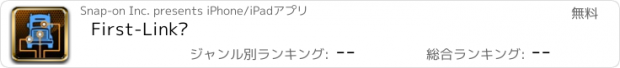 Snap-on Inc. presents iPhone/iPadアプリ

無料

First-Link?

ジャンル別ランキング: --

総合ランキング: --